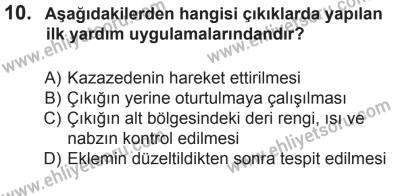 10. Aşağıdakilerden hangisi çıkıklarda yapılan ilk yardım uygulamalarındandır?

A) Kazazedenin hareket ettirilmesi
B) Çıkığın yerine oturtulmaya çalışılması
C) Çıkığın alt bölgesindeki deri rengi, ısı ve nabzın kontrol edilmesi
D) Eklemin düzeltildikten sonra tespit edilmesi

www.ehliyetsoru.com
www.ehliyetsoru.com
www.ehliyetsoru.com
www.ehliyetsoru.com